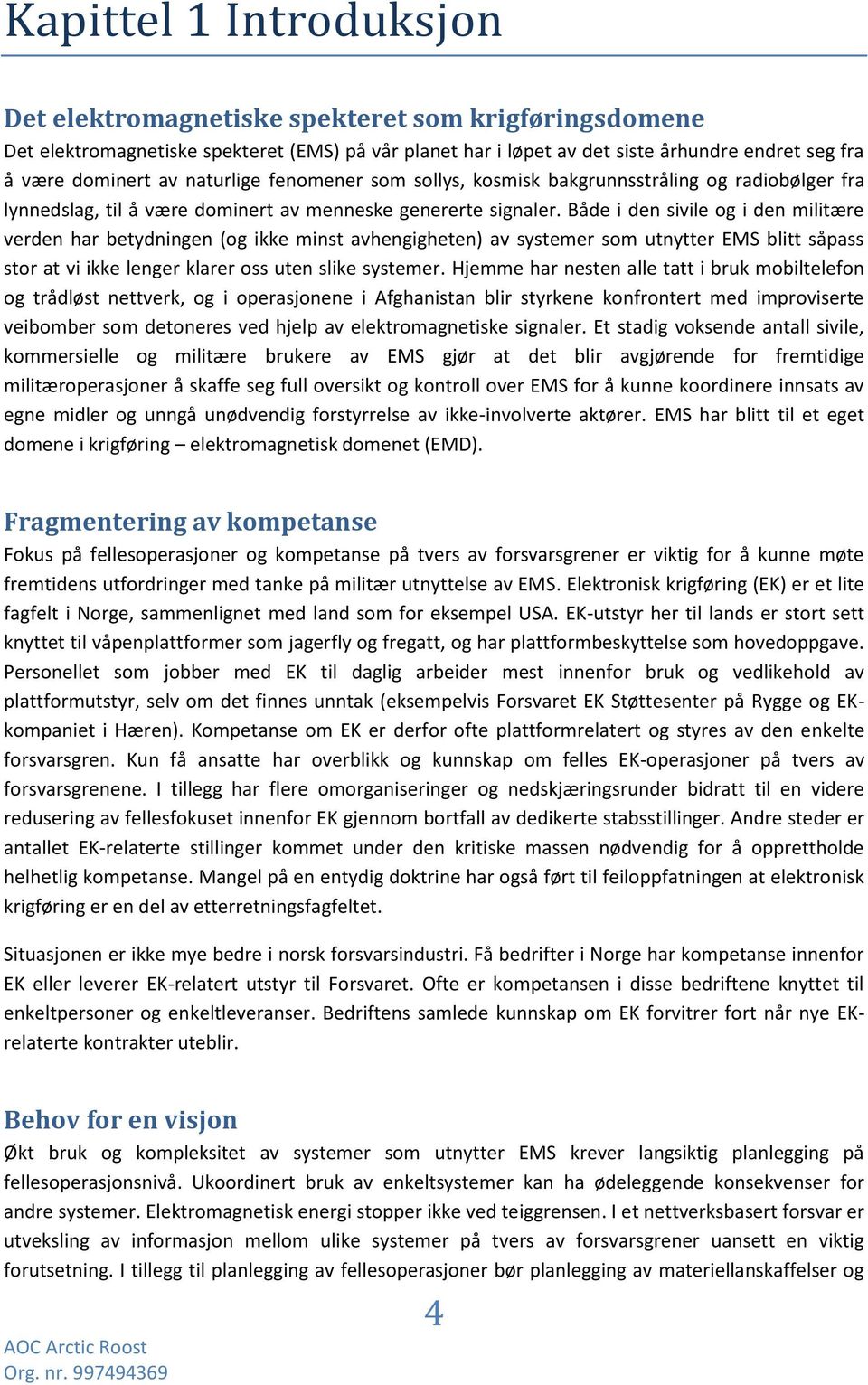 Kapittel 1 Introduksjon

Det elektromagnetiske spekteret som krigføringsdomene

Det elektromagnetiske spekteret (EMS) på vår planet har i løpet av det siste århundre endret seg fra å være dominert av naturlige fenomener som sollys, kosmisk bakgrunnsstråling og radiobølger fra lynnedslag, til å være dominert av menneske genererte signaler. Både i den sivile og i den militære verden har betydningen (og ikke minst avhengigheten) av systemer som utnytter EMS blitt såpass stor at vi ikke lenger klarer oss uten slike systemer. Hjemme har nesten alle tatt i bruk mobiltelefon og trådløst nettverk, og i operasjonene i Afghanistan blir styrkene konfrontert med improviserte veibomber som detoneres ved hjelp av elektromagnetiske signaler. Et stadig voksende antall sivile, kommersielle og militære brukere av EMS gjør at det blir avgjørende for fremtidige militæroperasjoner å skaffe seg full oversikt og kontroll over EMS for å kunne koordinere innsats av egne midler og unngå unødvendig forstyrrelse av ikke-involverte aktører. EMS har blitt til et eget domene i krigføring – elektromagnetisk domenet (EMD).

Fragmentering av kompetanse

Fokus på fellesoperasjoner og kompetanse på tvers av forsvarsgrener er viktig for å kunne møte fremtidens utfordringer med tanke på militær utnyttelse av EMS. Elektronisk krigføring (EK) er et lite fagfelt i Norge, sammenlignet med land som for eksempel USA. EK-utstyr her til lands er stort sett knyttet til våpenplattformer som jagerfly og fregatt, og har plattformbeskyttelse som hovedoppgave. Personellet som jobber med EK til daglig arbeider mest innenfor bruk og vedlikehold av plattformutstyr, selv om det finnes unntak (eksempelvis Forsvaret EK Støttesenter på Rygge og EK-kompaniet i Hæren). Kompetanse om EK er derfor ofte plattformrelatert og styres av den enkelte forsvarsgren. Kun få ansatte har overblikk og kunnskap om felles EK-operasjoner på tvers av forsvarsgrenene. I tillegg har flere omorganiseringer og nedskjæringsrunder bidratt til en videre redusering av fellesfokuset innenfor EK gjennom bortfall av dedikerte stabsstillinger. Andre steder er antallet EK-relaterte stillinger kommet under den kritiske massen nødvendig for å opprettholde helhetlig kompetanse. Mangel på en entydig doktrine har også ført til feiloppfatningen at elektronisk krigføring er en del av etterretningsfagfeltet.

Situasjonen er ikke mye bedre i norsk forsvarsindustri. Få bedrifter i Norge har kompetanse innenfor EK eller leverer EK-relatert utstyr til Forsvaret. Ofte er kompetansen i disse bedriftene knyttet til enkeltpersoner og enkeltleveranser. Bedriftens samlede kunnskap om EK forvitrer fort når nye EK-relaterte kontrakter uteblir.

Behov for en visjon

Økt bruk og kompleksitet av systemer som utnytter EMS krever langsiktig planlegging på fellesoperasjonsnivå. Ukoordinert bruk av enkeltsystemer kan ha ødeleggende konsekvenser for andre systemer. Elektromagnetisk energi stopper ikke ved teiggrensen. I et nettverksbasert forsvar er utveksling av informasjon mellom ulike systemer på tvers av forsvarsgrener uansett en viktig forutsetning. I tillegg til planlegging av fellesoperasjoner bør planlegging av materiellanskaffelser og

4

AOC Arctic Roost
Org. nr. 997494369